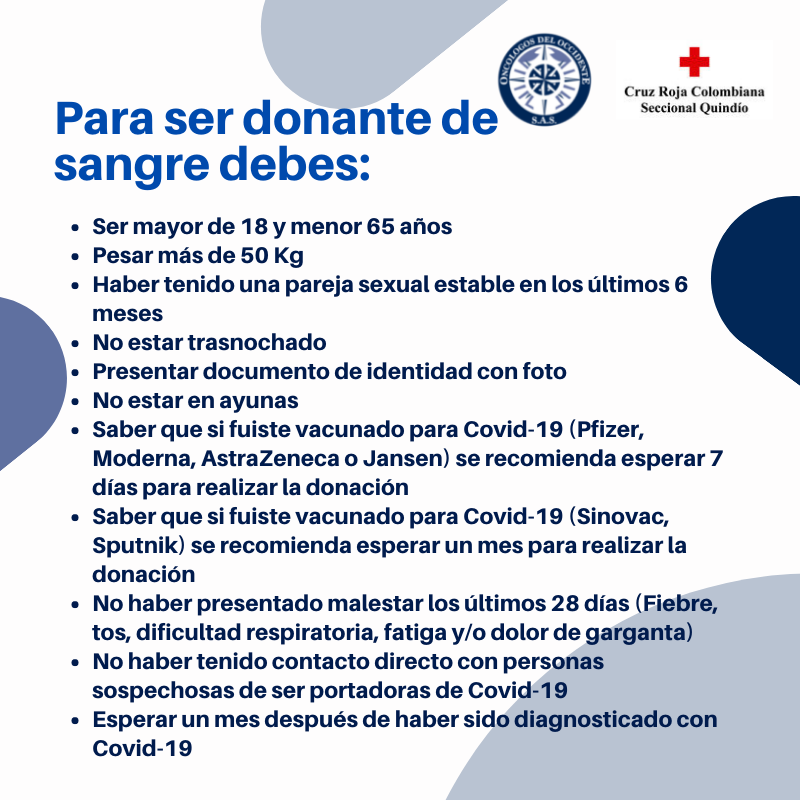 ONCOLOGOS DEL OCCIDENTE S.A.S.

Cruz Roja Colombiana
Seccional Quindío

Para ser donante de sangre debes:

- Ser mayor de 18 y menor 65 años
- Pesar más de 50 Kg
- Haber tenido una pareja sexual estable en los últimos 6 meses
- No estar trasnochado
- Presentar documento de identidad con foto
- No estar en ayunas
- Saber que si fuiste vacunado para Covid-19 (Pfizer, Moderna, AstraZeneca o Jansen) se recomienda esperar 7 días para realizar la donación
- Saber que si fuiste vacunado para Covid-19 (Sinovac, Sputnik) se recomienda esperar un mes para realizar la donación
- No haber presentado malestar los últimos 28 días (Fiebre, tos, dificultad respiratoria, fatiga y/o dolor de garganta)
- No haber tenido contacto directo con personas sospechosas de ser portadoras de Covid-19
- Esperar un mes después de haber sido diagnosticado con Covid-19